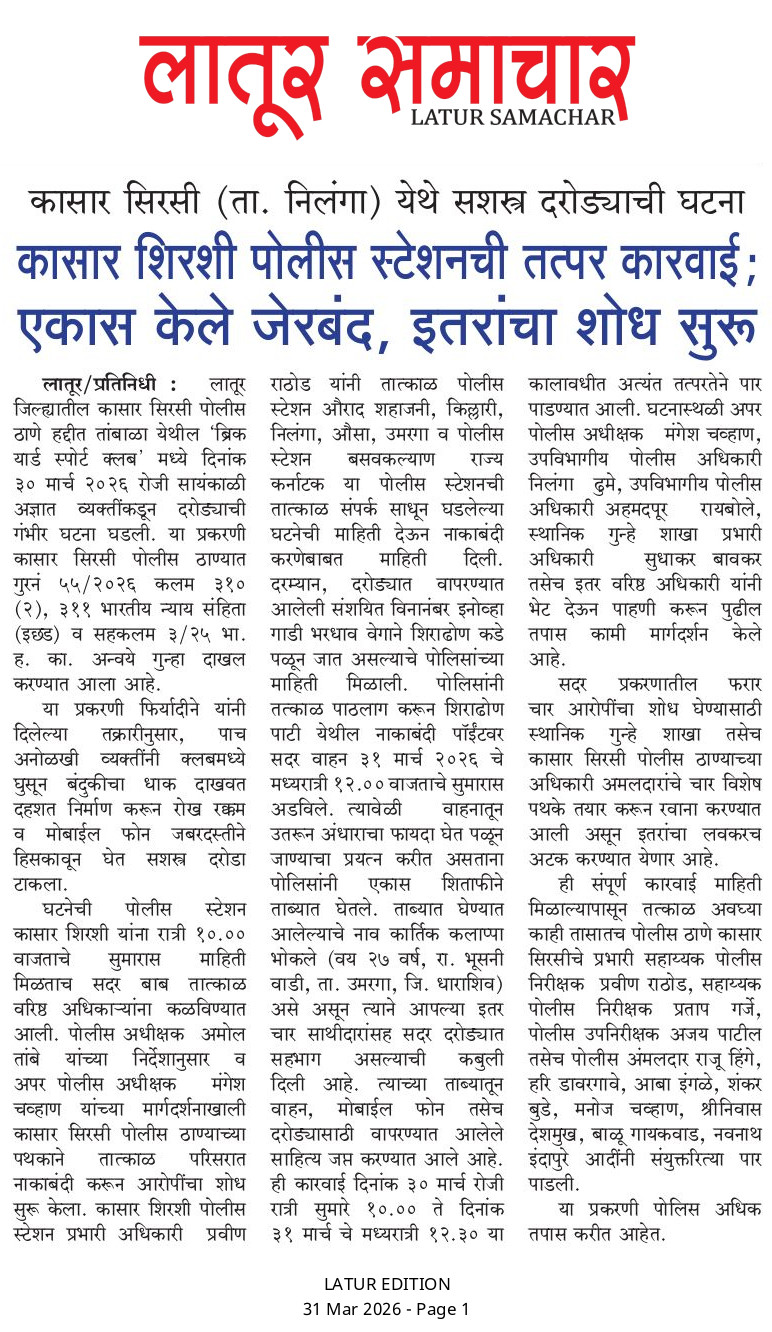 लातूर समाचार
LATUR SAMACHAR

कासार सिरसी (ता. निलंगा) येथे सशस्त्र दरोड्याची घटना
कासार शिरशी पोलीस स्टेशनची तत्पर कारवाई; एकास केले जेरबंद, इतरांचा शोध सुरू

लातूर/प्रतिनिधी : लातूर जिल्ह्यातील कासार सिरसी पोलीस ठाणे हद्दीत तांबाळा येथील 'ब्रिक यार्ड स्पोर्ट क्लब' मध्ये दिनांक ३० मार्च २०२६ रोजी सायंकाळी अज्ञात व्यक्तींकडून दरोड्याची गंभीर घटना घडली. या प्रकरणी कासार सिरसी पोलीस ठाण्यात गुरनं ५५/२०२६ कलम ३१० (२), ३११ भारतीय न्याय संहिता (इछड) व सहकलम ३/२५ भा. ह. का. अन्वये गुन्हा दाखल करण्यात आला आहे.

या प्रकरणी फिर्यादीने यांनी दिलेल्या तक्रारीनुसार, पाच अनोळखी व्यक्तींनी क्लबमध्ये घुसून बंदुकीचा धाक दाखवत दहशत निर्माण करून रोख रक्कम व मोबाईल फोन जबरदस्तीने हिसकावून घेत सशस्त्र दरोडा टाकला.

घटनेची पोलीस स्टेशन कासार शिरशी यांना रात्री १०.०० वाजताचे सुमारास माहिती मिळताच सदर बाब तात्काळ वरिष्ठ अधिकाऱ्यांना कळविण्यात आली. पोलीस अधीक्षक अमोल तांबे यांच्या निर्देशानुसार व अपर पोलीस अधीक्षक मंगेश चव्हाण यांच्या मार्गदर्शनाखाली कासार सिरसी पोलीस ठाण्याच्या पथकाने तात्काळ परिसरात नाकाबंदी करून आरोपींचा शोध सुरू केला. कासार शिरशी पोलीस स्टेशन प्रभारी अधिकारी प्रवीण राठोड यांनी तात्काळ पोलीस स्टेशन औराद शहाजनी, किल्लारी, निलंगा, औसा, उमरगा व पोलीस स्टेशन बसवकल्याण राज्य कर्नाटक या पोलीस स्टेशनची तात्काळ संपर्क साधून घडलेल्या घटनेची माहिती देऊन नाकाबंदी करणेबाबत माहिती दिली. दरम्यान, दरोड्यात वापरण्यात आलेली संशयित विनानंबर इनोव्हा गाडी भरधाव वेगाने शिराढोण कडे पळून जात असल्याचे पोलिसांच्या माहिती मिळाली. पोलिसांनी तत्काळ पाठलाग करून शिराढोण पाटी येथील नाकाबंदी पॉईंटवर सदर वाहन ३१ मार्च २०२६ चे मध्यरात्री १२.०० वाजताचे सुमारास अडविले. त्यावेळी वाहनातून उतरून अंधाराचा फायदा घेत पळून जाण्याचा प्रयत्न करीत असताना पोलिसांनी एकास शिताफीने ताब्यात घेतले. ताब्यात घेण्यात आलेल्याचे नाव कार्तिक कलाप्पा भोकले (वय २७ वर्ष, रा. भूसनी वाडी, ता. उमरगा, जि. धाराशिव) असे असून त्याने आपल्या इतर चार साथीदारांसह सदर दरोड्यात सहभाग असल्याची कबुली दिली आहे. त्याच्या ताब्यातून वाहन, मोबाईल फोन तसेच दरोड्यासाठी वापरण्यात आलेले साहित्य जप्त करण्यात आले आहे. ही कारवाई दिनांक ३० मार्च रोजी रात्री सुमारे १०.०० ते दिनांक ३१ मार्च चे मध्यरात्री १२.३० या कालावधीत अत्यंत तत्परतेने पार पाडण्यात आली. घटनास्थळी अपर पोलीस अधीक्षक मंगेश चव्हाण, उपविभागीय पोलीस अधिकारी निलंगा ढुमे, उपविभागीय पोलीस अधिकारी अहमदपूर रायबोले, स्थानिक गुन्हे शाखा प्रभारी अधिकारी सुधाकर बावकर तसेच इतर वरिष्ठ अधिकारी यांनी भेट देऊन पाहणी करून पुढील तपास कामी मार्गदर्शन केले आहे.

सदर प्रकरणातील फरार चार आरोपींचा शोध घेण्यासाठी स्थानिक गुन्हे शाखा तसेच कासार सिरसी पोलीस ठाण्याच्या अधिकारी अमलदारांचे चार विशेष पथके तयार करून रवाना करण्यात आली असून इतरांचा लवकरच अटक करण्यात येणार आहे.

ही संपूर्ण कारवाई माहिती मिळाल्यापासून तत्काळ अवघ्या काही तासातच पोलीस ठाणे कासार सिरसीचे प्रभारी सहाय्यक पोलीस निरीक्षक प्रवीण राठोड, सहाय्यक पोलीस निरीक्षक प्रताप गर्जे, पोलीस उपनिरीक्षक अजय पाटील तसेच पोलीस अंमलदार राजू हिंगे, हरि डावरगावे, आबा इंगळे, शंकर बुडे, मनोज चव्हाण, श्रीनिवास देशमुख, बाळू गायकवाड, नवनाथ इंदापुरे आदींनी संयुक्तरित्या पार पाडली.

या प्रकरणी पोलिस अधिक तपास करीत आहेत.

LATUR EDITION
31 Mar 2026 - Page 1